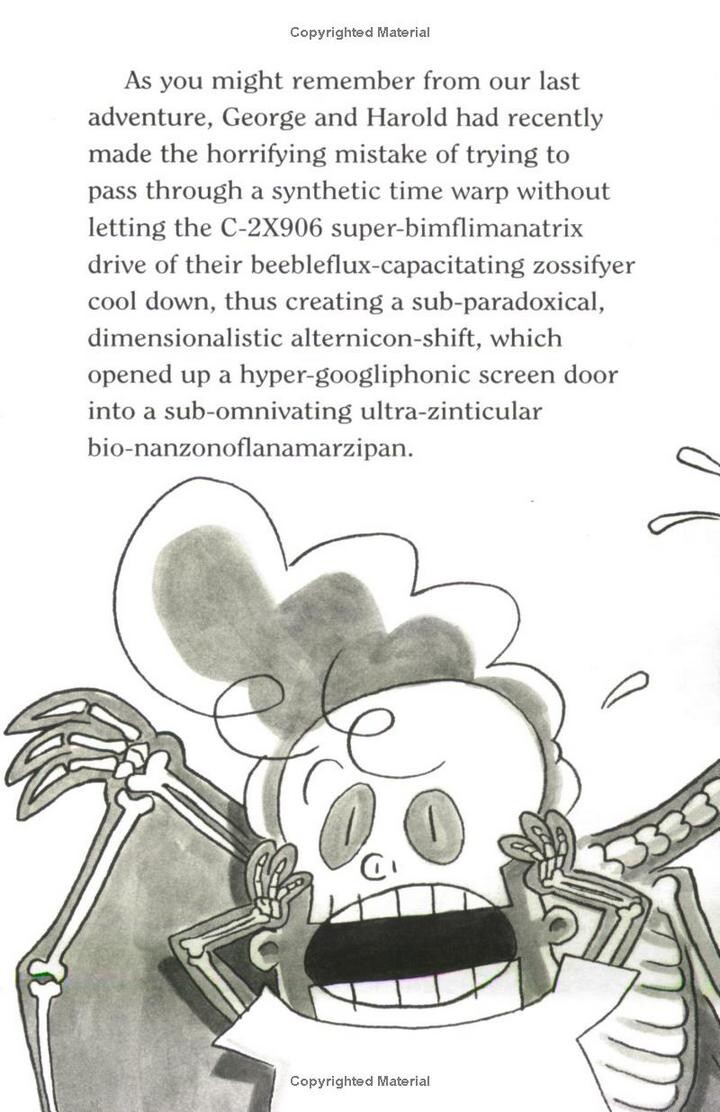 Copyrighted Material

As you might remember from our last adventure, George and Harold had recently made the horrifying mistake of trying to pass through a synthetic time warp without letting the C-2X906 super-bimflimanatrix drive of their beebleflux-capacitating zossifyer cool down, thus creating a sub-paradoxical, dimensionalistic alternicon-shift, which opened up a hyper-googliphonic screen door into a sub-omnivating ultra-zinticular bio-nanzonoflanamarzipan.

Copyrighted Material